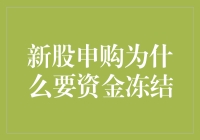 新股申购为什么要资金冻结